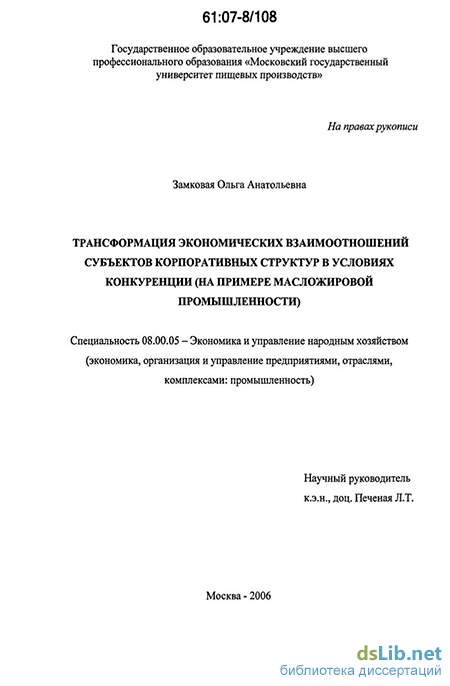 61:07-8/108

Государственное образовательное учреждение высшего профессионального образования «Московский государственный университет пищевых производств»

На правах рукописи

Замковая Ольга Анатольевна

ТРАНСФОРМАЦИЯ ЭКОНОМИЧЕСКИХ ВЗАИМООТНОШЕНИЙ СУБЪЕКТОВ КОРПОРАТИВНЫХ СТРУКТУР В УСЛОВИЯХ КОНКУРЕНЦИИ (НА ПРИМЕРЕ МАСЛОЖИРОВОЙ ПРОМЫШЛЕННОСТИ)

Специальность 08.00.05 – Экономика и управление народным хозяйством (экономика, организация и управление предприятиями, отраслями, комплексами: промышленность)

Научный руководитель
к.э.н., доц. Печеная Л.Т.

Москва - 2006

dsLib.net
библиотека диссертаций